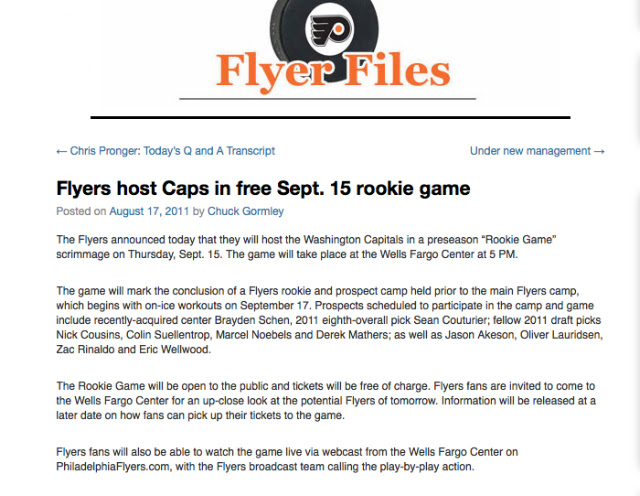 Flyer Files

← Chris Pronger: Today's Q and A Transcript

Under new management →

Flyers host Caps in free Sept. 15 rookie game

Posted on August 17, 2011 by Chuck Gormley

The Flyers announced today that they will host the Washington Capitals in a preseason "Rookie Game" scrimmage on Thursday, Sept. 15. The game will take place at the Wells Fargo Center at 5 PM.

The game will mark the conclusion of a Flyers rookie and prospect camp held prior to the main Flyers camp, which begins with on-ice workouts on September 17. Prospects scheduled to participate in the camp and game include recently-acquired center Brayden Schen, 2011 eighth-overall pick Sean Couturier; fellow 2011 draft picks Nick Cousins, Colin Suellentrop, Marcel Noebels and Derek Mathers; as well as Jason Akeson, Oliver Lauridsen, Zac Rinaldo and Eric Wellwood.

The Rookie Game will be open to the public and tickets will be free of charge. Flyers fans are invited to come to the Wells Fargo Center for an up-close look at the potential Flyers of tomorrow. Information will be released at a later date on how fans can pick up their tickets to the game.

Flyers fans will also be able to watch the game live via webcast from the Wells Fargo Center on PhiladelphiaFlyers.com, with the Flyers broadcast team calling the play-by-play action.